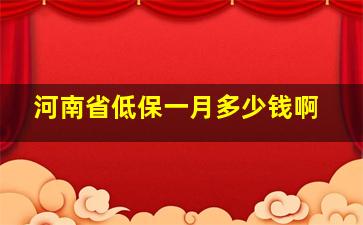 河南省低保一月多少钱啊